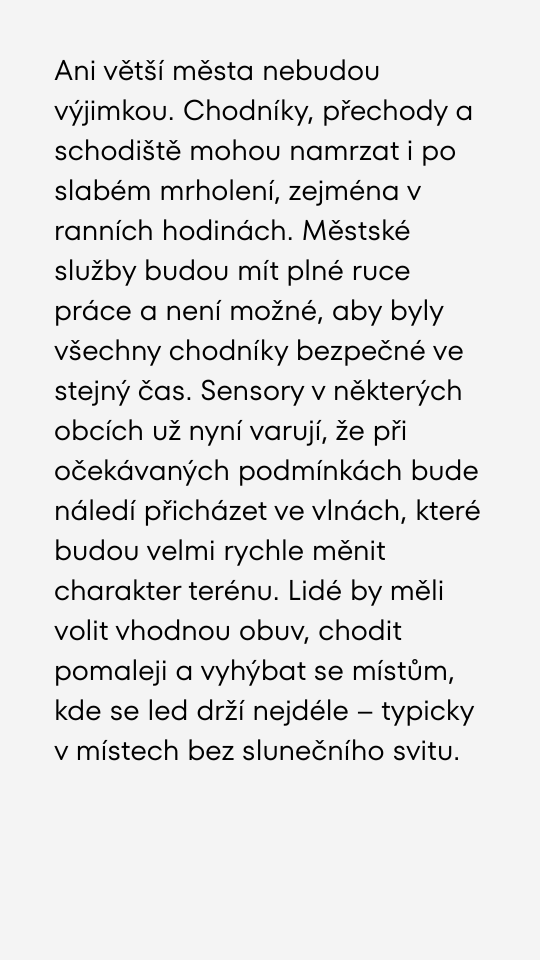 Ani větší města nebudou výjimkou. Chodníky, přechody a schodiště mohou namrzat i po slabém mrholení, zejména v ranních hodinách. Městské služby budou mít plné ruce práce a není možné, aby byly všechny chodníky bezpečné ve stejný čas. Sensory v některých obcích už nyní varují, že při očekávaných podmínkách bude náledí přicházet ve vlnách, které budou velmi rychle měnit charakter terénu. Lidé by měli volit vhodnou obuv, chodit pomaleji a vyhýbat se místům, kde se led drží nejdéle – typicky v místech bez slunečního svitu.